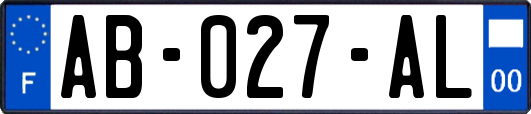 F

AB-027-AL

00